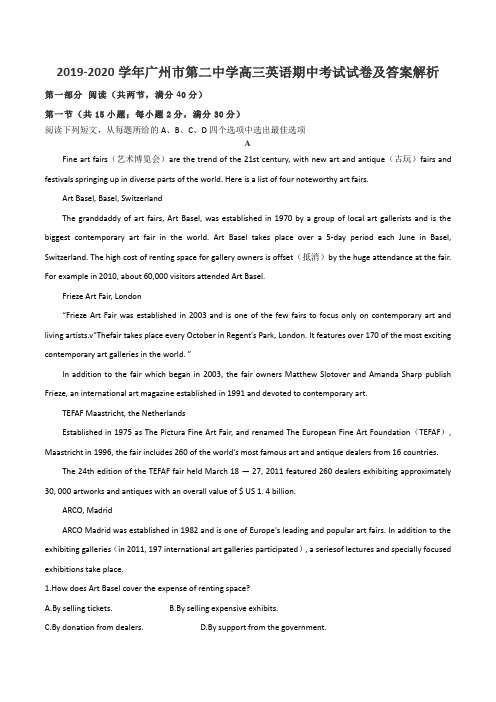 2019-2020 学年广州市第二中学高三英语期中考试试卷及答案解析

第一部分 阅读（共两节，满分 40 分）

第一节（共 15 小题；每小题 2 分，满分 30 分）

阅读下列短文，从每题所给的 A、B、C、D 四个选项中选出最佳选项

A

Fine art fairs（艺术博览会）are the trend of the 21st century, with new art and antique（古玩）fairs and festivals springing up in diverse parts of the world. Here is a list of four noteworthy art fairs.

Art Basel, Basel, Switzerland

The granddaddy of art fairs, Art Basel, was established in 1970 by a group of local art gallerists and is the biggest contemporary art fair in the world. Art Basel takes place over a 5-day period each June in Basel, Switzerland. The high cost of renting space for gallery owners is offset（抵消）by the huge attendance at the fair. For example in 2010, about 60,000 visitors attended Art Basel.

Frieze Art Fair, London

"Frieze Art Fair was established in 2003 and is one of the few fairs to focus only on contemporary art and living artists.v"Thefair takes place every October in Regent's Park, London. It features over 170 of the most exciting contemporary art galleries in the world. "

In addition to the fair which began in 2003, the fair owners Matthew Slotover and Amanda Sharp publish Frieze, an international art magazine established in 1991 and devoted to contemporary art.

TEFAF Maastricht, the Netherlands

Established in 1975 as The Pictura Fine Art Fair, and renamed The European Fine Art Foundation（TEFAF）, Maastricht in 1996, the fair includes 260 of the world's most famous art and antique dealers from 16 countries.

The 24th edition of the TEFAF fair held March 18 — 27, 2011 featured 260 dealers exhibiting approximately 30, 000 artworks and antiques with an overall value of $ US 1. 4 billion.

ARCO, Madrid

ARCO Madrid was established in 1982 and is one of Europe's leading and popular art fairs. In addition to the exhibiting galleries（in 2011, 197 international art galleries participated）, a seriesof lectures and specially focused exhibitions take place.

1.How does Art Basel cover the expense of renting space?

A.By selling tickets.　　B.By selling expensive exhibits.

C.By donation from dealers.　　D.By support from the government.